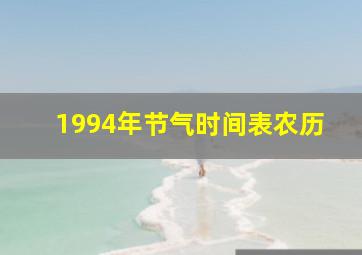 1994年节气时间表农历